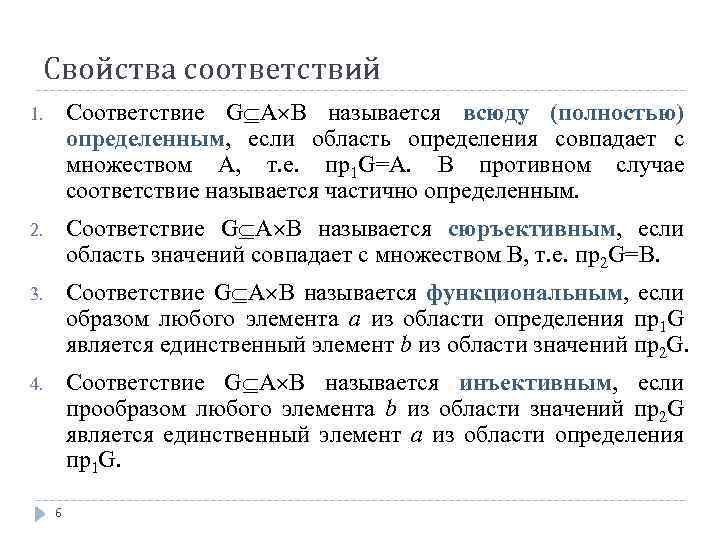 Свойства соответствий

1. Соответствие $G \subseteq A \times B$ называется всюду (полностью) определенным, если область определения совпадает с множеством A, т.е. $пр_1G=A$. В противном случае соответствие называется частично определенным.

2. Соответствие $G \subseteq A \times B$ называется сюръективным, если область значений совпадает с множеством B, т.е. $пр_2G=B$.

3. Соответствие $G \subseteq A \times B$ называется функциональным, если образом любого элемента $a$ из области определения $пр_1G$ является единственный элемент $b$ из области значений $пр_2G$.

4. Соответствие $G \subseteq A \times B$ называется инъективным, если прообразом любого элемента $b$ из области значений $пр_2G$ является единственный элемент $a$ из области определения $пр_1G$.

6